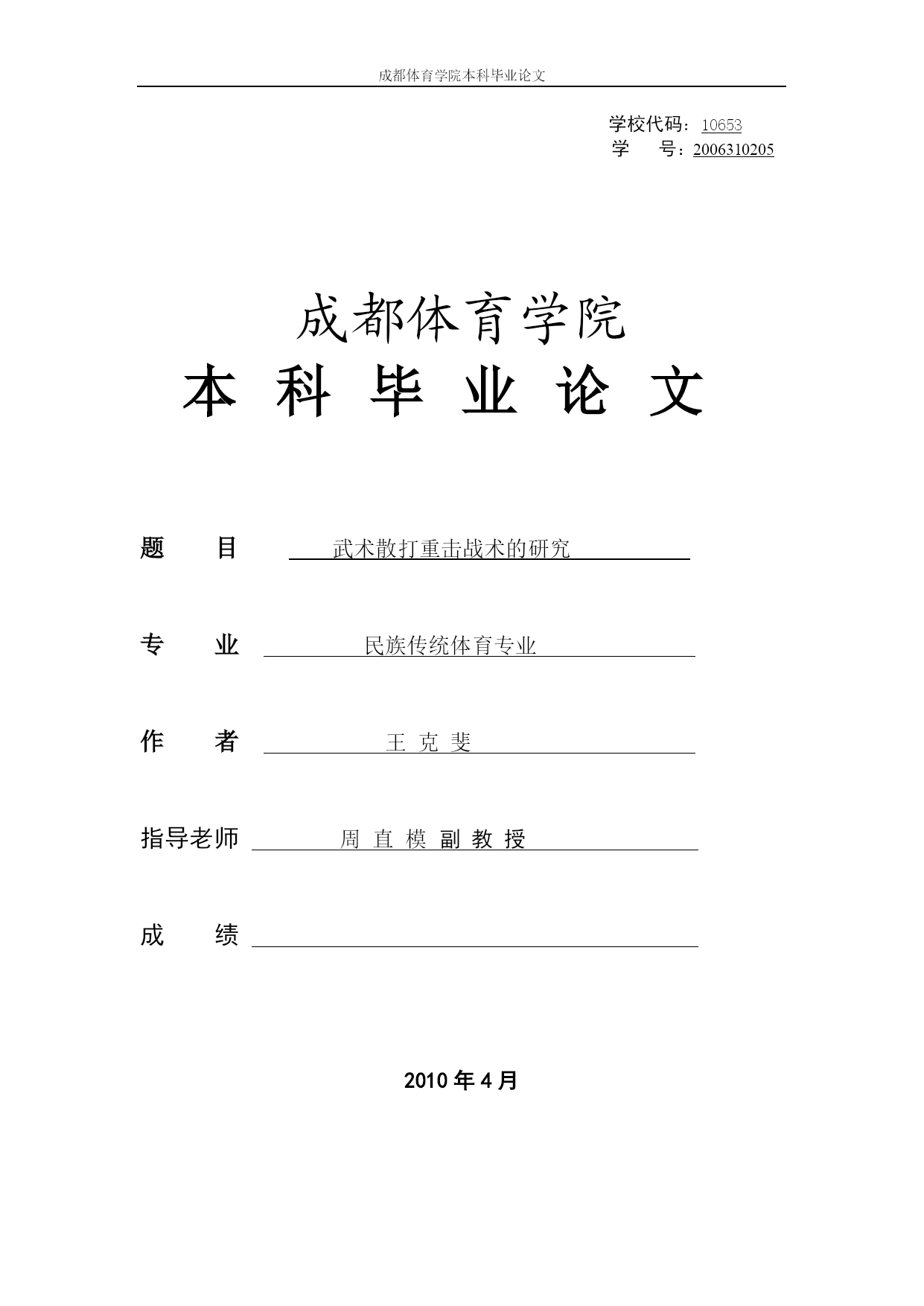 成都体育学院本科毕业论文

学校代码：10653
学　　号：2006310205

成都体育学院
本 科 毕 业 论 文

题　　目　武术散打重击战术的研究

专　　业　民族传统体育专业

作　　者　王 克 斐

指导老师　周 直 模 副 教 授

成　　绩

2010 年 4 月